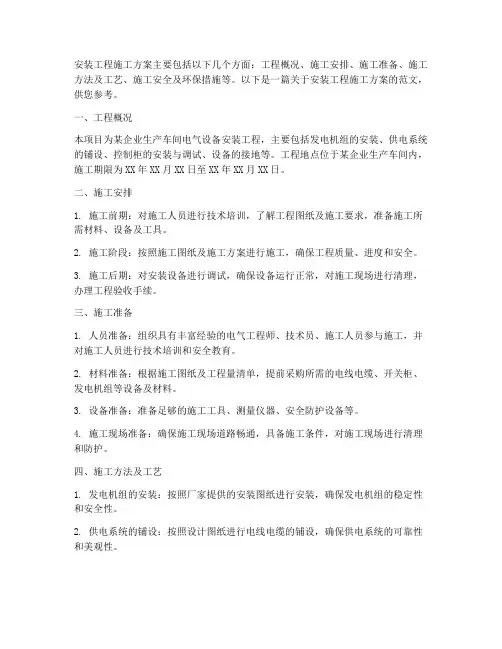 安装工程施工方案主要包括以下几个方面：工程概况、施工安排、施工准备、施工方法及工艺、施工安全及环保措施等。以下是一篇关于安装工程施工方案的范文，供您参考。

一、工程概况

本项目为某企业生产车间电气设备安装工程，主要包括发电机组的安装、供电系统的铺设、控制柜的安装与调试、设备的接地等。工程地点位于某企业生产车间内，施工期限为XX年XX月XX日至XX年XX月XX日。

二、施工安排

1. 施工前期：对施工人员进行技术培训，了解工程图纸及施工要求，准备施工所需材料、设备及工具。

2. 施工阶段：按照施工图纸及施工方案进行施工，确保工程质量、进度和安全。

3. 施工后期：对安装设备进行调试，确保设备运行正常，对施工现场进行清理，办理工程验收手续。

三、施工准备

1. 人员准备：组织具有丰富经验的电气工程师、技术员、施工人员参与施工，并对施工人员进行技术培训和安全教育。

2. 材料准备：根据施工图纸及工程量清单，提前采购所需的电线电缆、开关柜、发电机组等设备及材料。

3. 设备准备：准备足够的施工工具、测量仪器、安全防护设备等。

4. 施工现场准备：确保施工现场道路畅通，具备施工条件，对施工现场进行清理和防护。

四、施工方法及工艺

1. 发电机组的安装：按照厂家提供的安装图纸进行安装，确保发电机组的稳定性和安全性。

2. 供电系统的铺设：按照设计图纸进行电线电缆的铺设，确保供电系统的可靠性和美观性。